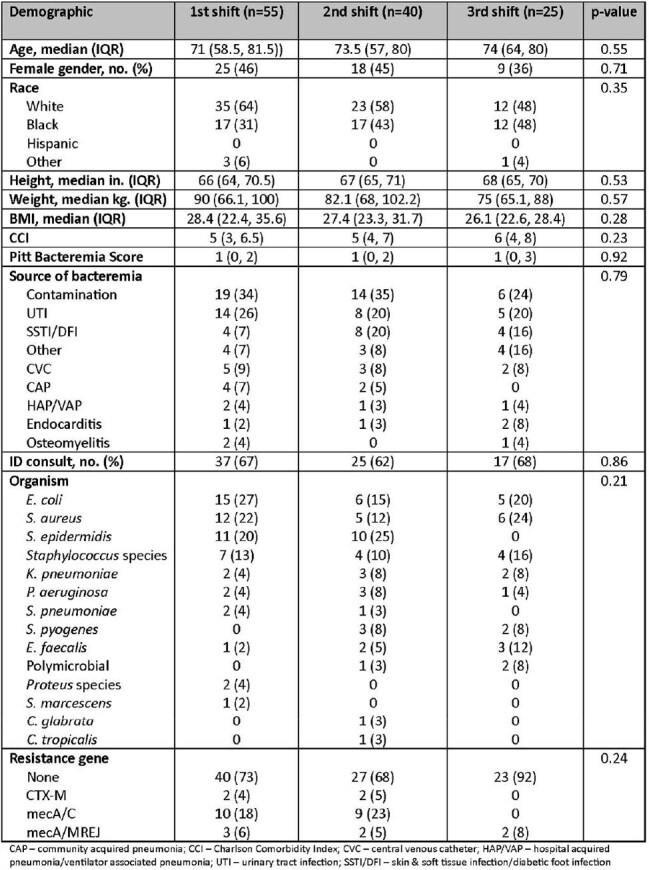 | Demographic | 1st shift (n=55) | 2nd shift (n=40) | 3rd shift (n=25) | p-value |
|---|---|---|---|---|
| Age, median (IQR) | 71 (58.5, 81.5)) | 73.5 (57, 80) | 74 (64, 80) | 0.55 |
| Female gender, no. (%) | 25 (46) | 18 (45) | 9 (36) | 0.71 |
| Race | | | | 0.35 |
| White | 35 (64) | 23 (58) | 12 (48) | |
| Black | 17 (31) | 17 (43) | 12 (48) | |
| Hispanic | 0 | 0 | 0 | |
| Other | 3 (6) | 0 | 1 (4) | |
| Height, median in. (IQR) | 66 (64, 70.5) | 67 (65, 71) | 68 (65, 70) | 0.53 |
| Weight, median kg. (IQR) | 90 (66.1, 100) | 82.1 (68, 102.2) | 75 (65.1, 88) | 0.57 |
| BMI, median (IQR) | 28.4 (22.4, 35.6) | 27.4 (23.3, 31.7) | 26.1 (22.6, 28.4) | 0.28 |
| CCI | 5 (3, 6.5) | 5 (4, 7) | 6 (4, 8) | 0.23 |
| Pitt Bacteremia Score | 1 (0, 2) | 1 (0, 2) | 1 (0, 3) | 0.92 |
| Source of bacteremia | | | | 0.79 |
| Contamination | 19 (34) | 14 (35) | 6 (24) | |
| UTI | 14 (26) | 8 (20) | 5 (20) | |
| SSTI/DFI | 4 (7) | 8 (20) | 4 (16) | |
| Other | 4 (7) | 3 (8) | 4 (16) | |
| CVC | 5 (9) | 3 (8) | 2 (8) | |
| CAP | 4 (7) | 2 (5) | 0 | |
| HAP/VAP | 2 (4) | 1 (3) | 1 (4) | |
| Endocarditis | 1 (2) | 1 (3) | 2 (8) | |
| Osteomyelitis | 2 (4) | 0 | 1 (4) | |
| ID consult, no. (%) | 37 (67) | 25 (62) | 17 (68) | 0.86 |
| Organism | | | | 0.21 |
| E. coli | 15 (27) | 6 (15) | 5 (20) | |
| S. aureus | 12 (22) | 5 (12) | 6 (24) | |
| S. epidermidis | 11 (20) | 10 (25) | 0 | |
| Staphylococcus species | 7 (13) | 4 (10) | 4 (16) | |
| K. pneumoniae | 2 (4) | 3 (8) | 2 (8) | |
| P. aeruginosa | 2 (4) | 3 (8) | 1 (4) | |
| S. pneumoniae | 2 (4) | 1 (3) | 0 | |
| S. pyogenes | 0 | 3 (8) | 2 (8) | |
| E. faecalis | 1 (2) | 2 (5) | 3 (12) | |
| Polymicrobial | 0 | 1 (3) | 2 (8) | |
| Proteus species | 2 (4) | 0 | 0 | |
| S. marcescens | 1 (2) | 0 | 0 | |
| C. glabrata | 0 | 1 (3) | 0 | |
| C. tropicalis | 0 | 1 (3) | 0 | |
| Resistance gene | | | | 0.24 |
| None | 40 (73) | 27 (68) | 23 (92) | |
| CTX-M | 2 (4) | 2 (5) | 0 | |
| mecA/C | 10 (18) | 9 (23) | 0 | |
| mecA/MREJ | 3 (6) | 2 (5) | 2 (8) | |

CAP – community acquired pneumonia; CCI – Charlson Comorbidity Index; CVC – central venous catheter; HAP/VAP – hospital acquired pneumonia/ventilator associated pneumonia; UTI – urinary tract infection; SSTI/DFI – skin & soft tissue infection/diabetic foot infection